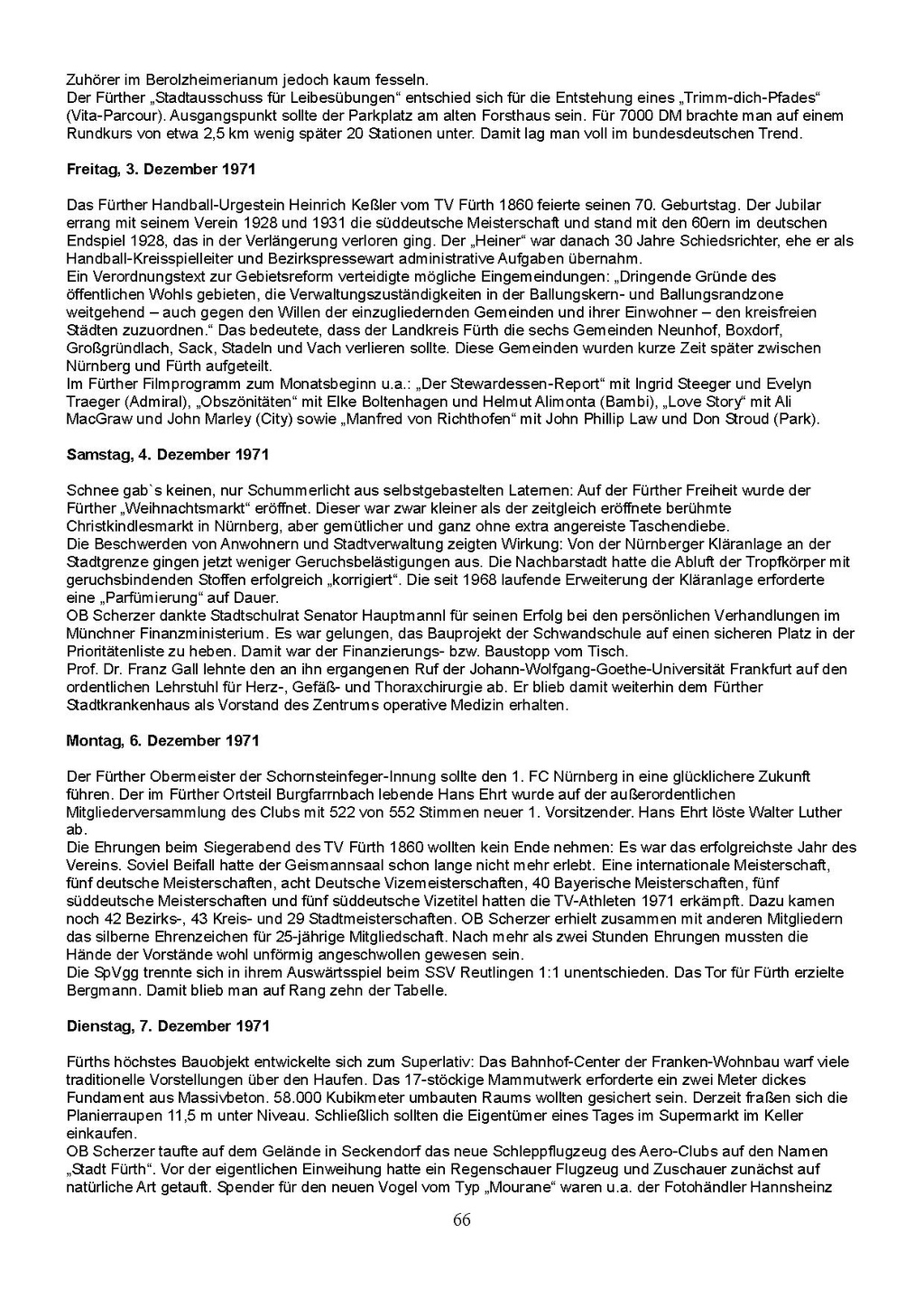 Zuhörer im Berolzheimerianum jedoch kaum fesseln.
Der Fürther „Stadtausschuss für Leibesübungen“ entschied sich für die Entstehung eines „Trimm-dich-Pfades“ (Vita-Parcour). Ausgangspunkt sollte der Parkplatz am alten Forsthaus sein. Für 7000 DM brachte man auf einem Rundkurs von etwa 2,5 km wenig später 20 Stationen unter. Damit lag man voll im bundesdeutschen Trend.

Freitag, 3. Dezember 1971

Das Fürther Handball-Urgestein Heinrich Keßler vom TV Fürth 1860 feierte seinen 70. Geburtstag. Der Jubilar errang mit seinem Verein 1928 und 1931 die süddeutsche Meisterschaft und stand mit den 60ern im deutschen Endspiel 1928, das in der Verlängerung verloren ging. Der „Heiner“ war danach 30 Jahre Schiedsrichter, ehe er als Handball-Kreisspielleiter und Bezirkspressewart administrative Aufgaben übernahm.
Ein Verordnungstext zur Gebietsreform verteidigte mögliche Eingemeindungen: „Dringende Gründe des öffentlichen Wohls gebieten, die Verwaltungszuständigkeiten in der Ballungskern- und Ballungsrandzone weitgehend – auch gegen den Willen der einzugliedernden Gemeinden und ihrer Einwohner – den kreisfreien Städten zuzuordnen.“ Das bedeutete, dass der Landkreis Fürth die sechs Gemeinden Neunhof, Boxdorf, Großgründlach, Sack, Stadeln und Vach verlieren sollte. Diese Gemeinden wurden kurze Zeit später zwischen Nürnberg und Fürth aufgeteilt.
Im Fürther Filmprogramm zum Monatsbeginn u.a.: „Der Stewardessen-Report“ mit Ingrid Steeger und Evelyn Traeger (Admiral), „Obszönitäten“ mit Elke Boltenhagen und Helmut Alimonta (Bambi), „Love Story“ mit Ali MacGraw und John Marley (City) sowie „Manfred von Richthofen“ mit John Phillip Law und Don Stroud (Park).

Samstag, 4. Dezember 1971

Schnee gab`s keinen, nur Schummerlicht aus selbstgebastelten Laternen: Auf der Fürther Freiheit wurde der Fürther „Weihnachtsmarkt“ eröffnet. Dieser war zwar kleiner als der zeitgleich eröffnete berühmte Christkindlesmarkt in Nürnberg, aber gemütlicher und ganz ohne extra angereiste Taschendiebe.
Die Beschwerden von Anwohnern und Stadtverwaltung zeigten Wirkung: Von der Nürnberger Kläranlage an der Stadtgrenze gingen jetzt weniger Geruchsbelästigungen aus. Die Nachbarstadt hatte die Abluft der Tropfkörper mit geruchsbindenden Stoffen erfolgreich „korrigiert“. Die seit 1968 laufende Erweiterung der Kläranlage erforderte eine „Parfümierung“ auf Dauer.
OB Scherzer dankte Stadtschulrat Senator Hauptmannl für seinen Erfolg bei den persönlichen Verhandlungen im Münchner Finanzministerium. Es war gelungen, das Bauprojekt der Schwandschule auf einen sicheren Platz in der Prioritätenliste zu heben. Damit war der Finanzierungs- bzw. Baustopp vom Tisch.
Prof. Dr. Franz Gall lehnte den an ihn ergangenen Ruf der Johann-Wolfgang-Goethe-Universität Frankfurt auf den ordentlichen Lehrstuhl für Herz-, Gefäß- und Thoraxchirurgie ab. Er blieb damit weiterhin dem Fürther Stadtkrankenhaus als Vorstand des Zentrums operative Medizin erhalten.

Montag, 6. Dezember 1971

Der Fürther Obermeister der Schornsteinfeger-Innung sollte den 1. FC Nürnberg in eine glücklichere Zukunft führen. Der im Fürther Ortsteil Burgfarrnbach lebende Hans Ehrt wurde auf der außerordentlichen Mitgliederversammlung des Clubs mit 522 von 552 Stimmen neuer 1. Vorsitzender. Hans Ehrt löste Walter Luther ab.
Die Ehrungen beim Siegerabend des TV Fürth 1860 wollten kein Ende nehmen: Es war das erfolgreichste Jahr des Vereins. Soviel Beifall hatte der Geismannsaal schon lange nicht mehr erlebt. Eine internationale Meisterschaft, fünf deutsche Meisterschaften, acht Deutsche Vizemeisterschaften, 40 Bayerische Meisterschaften, fünf süddeutsche Meisterschaften und fünf süddeutsche Vizetitel hatten die TV-Athleten 1971 erkämpft. Dazu kamen noch 42 Bezirks-, 43 Kreis- und 29 Stadtmeisterschaften. OB Scherzer erhielt zusammen mit anderen Mitgliedern das silberne Ehrenzeichen für 25-jährige Mitgliedschaft. Nach mehr als zwei Stunden Ehrungen mussten die Hände der Vorstände wohl unförmig angeschwollen gewesen sein.
Die SpVgg trennte sich in ihrem Auswärtsspiel beim SSV Reutlingen 1:1 unentschieden. Das Tor für Fürth erzielte Bergmann. Damit blieb man auf Rang zehn der Tabelle.

Dienstag, 7. Dezember 1971

Fürths höchstes Bauobjekt entwickelte sich zum Superlativ: Das Bahnhof-Center der Franken-Wohnbau warf viele traditionelle Vorstellungen über den Haufen. Das 17-stöckige Mammutwerk erforderte ein zwei Meter dickes Fundament aus Massivbeton. 58.000 Kubikmeter umbauten Raums wollten gesichert sein. Derzeit fraßen sich die Planierraupen 11,5 m unter Niveau. Schließlich sollten die Eigentümer eines Tages im Supermarkt im Keller einkaufen.
OB Scherzer taufte auf dem Gelände in Seckendorf das neue Schleppflugzeug des Aero-Clubs auf den Namen „Stadt Fürth“. Vor der eigentlichen Einweihung hatte ein Regenschauer Flugzeug und Zuschauer zunächst auf natürliche Art getauft. Spender für den neuen Vogel vom Typ „Mourane“ waren u.a. der Fotohändler Hannsheinz

66